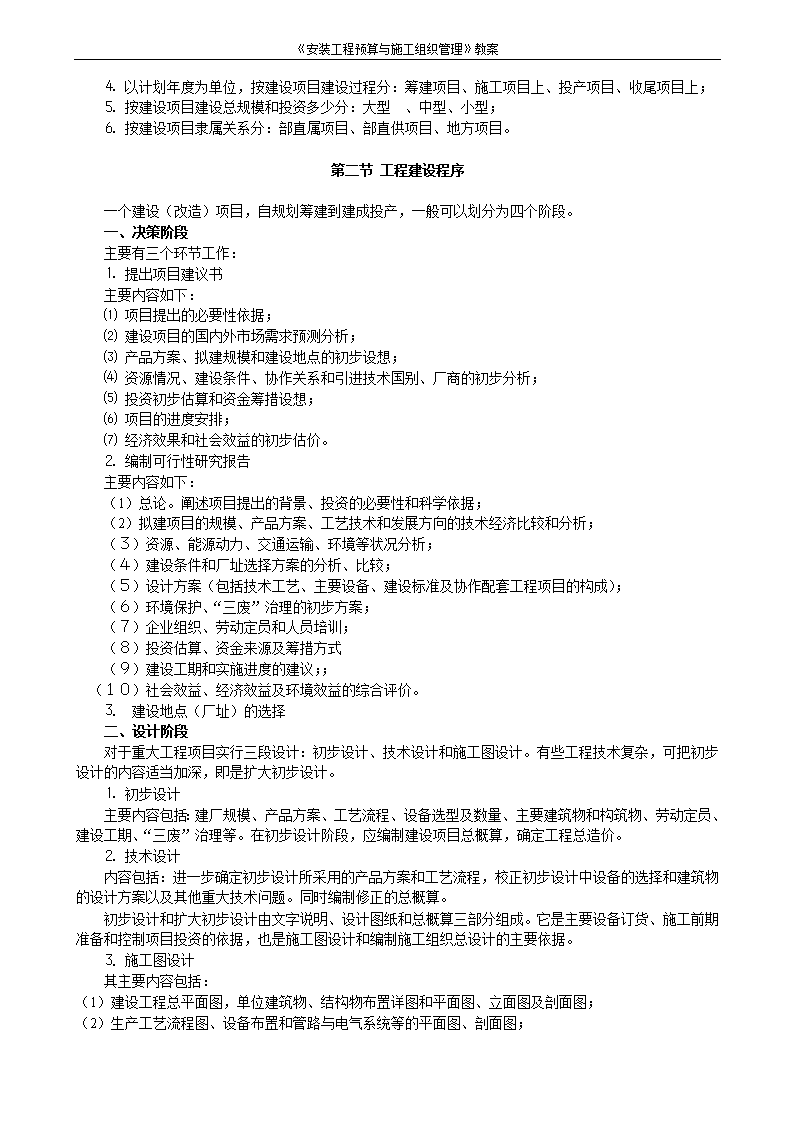 《安装工程预算与施工组织管理》教案

4. 以计划年度为单位，按建设项目建设过程分：筹建项目、施工项目上、投产项目、收尾项目上；
5. 按建设项目建设总规模和投资多少分：大型 、中型、小型；
6. 按建设项目隶属关系分：部直属项目、部直供项目、地方项目。

第二节 工程建设程序

一个建设（改造）项目，自规划筹建到建成投产，一般可以划分为四个阶段。
一、决策阶段
主要有三个环节工作：
1. 提出项目建议书
主要内容如下：
⑴ 项目提出的必要性依据；
⑵ 建设项目的国内外市场需求预测分析；
⑶ 产品方案、拟建规模和建设地点的初步设想；
⑷ 资源情况、建设条件、协作关系和引进技术国别、厂商的初步分析；
⑸ 投资初步估算和资金筹措设想；
⑹ 项目的进度安排；
⑺ 经济效果和社会效益的初步估价。
2. 编制可行性研究报告
主要内容如下：
（1）总论。阐述项目提出的背景、投资的必要性和科学依据；
（2）拟建项目的规模、产品方案、工艺技术和发展方向的技术经济比较和分析；
（3）资源、能源动力、交通运输、环境等状况分析；
（4）建设条件和厂址选择方案的分析、比较；
（5）设计方案（包括技术工艺、主要设备、建设标准及协作配套工程项目的构成）；
（6）环境保护、“三废”治理的初步方案；
（7）企业组织、劳动定员和人员培训；
（8）投资估算、资金来源及筹措方式
（9）建设工期和实施进度的建议；；
（10）社会效益、经济效益及环境效益的综合评价。
3. 建设地点（厂址）的选择
二、设计阶段
对于重大工程项目实行三段设计：初步设计、技术设计和施工图设计。有些工程技术复杂，可把初步设计的内容适当加深，即是扩大初步设计。
1. 初步设计
主要内容包括：建厂规模、产品方案、工艺流程、设备选型及数量、主要建筑物和构筑物、劳动定员、建设工期、“三废”治理等。在初步设计阶段，应编制建设项目总概算，确定工程总造价。
2. 技术设计
内容包括：进一步确定初步设计所采用的产品方案和工艺流程，校正初步设计中设备的选择和建筑物的设计方案以及其他重大技术问题。同时编制修正的总概算。
初步设计和扩大初步设计由文字说明、设计图纸和总概算三部分组成。它是主要设备订货、施工前期准备和控制项目投资的依据，也是施工图设计和编制施工组织总设计的主要依据。
3. 施工图设计
其主要内容包括：
（1）建设工程总平面图，单位建筑物、结构物布置详图和平面图、立面图及剖面图；
（2）生产工艺流程图、设备布置和管路与电气系统等的平面图、剖面图；